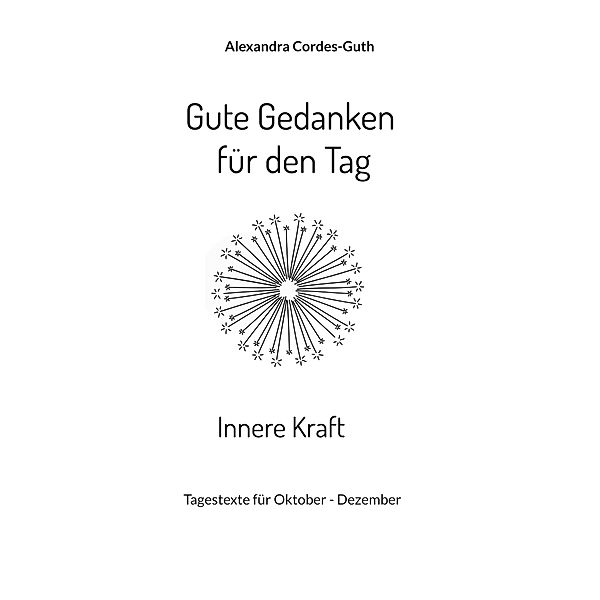 Alexandra Cordes-Guth

Gute Gedanken
für den Tag

Innere Kraft

Tagestexte für Oktober - Dezember